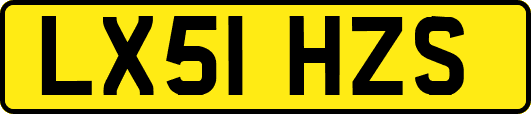 LX51 HZS